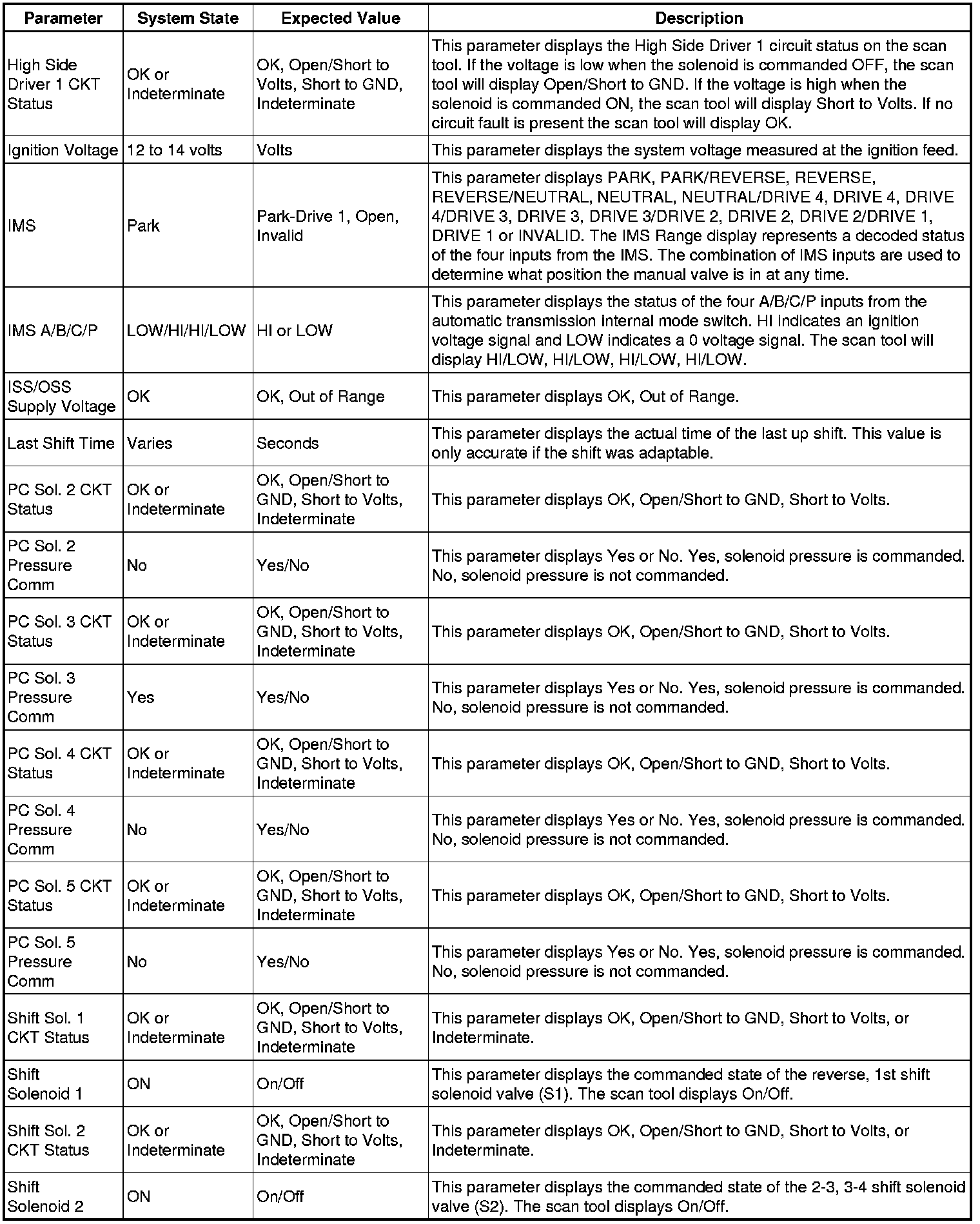 | Parameter | System State | Expected Value | Description |
|---|---|---|---|
| High Side Driver 1 CKT Status | OK or Indeterminate | OK, Open/Short to Volts, Short to GND, Indeterminate | This parameter displays the High Side Driver 1 circuit status on the scan tool. If the voltage is low when the solenoid is commanded OFF, the scan tool will display Open/Short to GND. If the voltage is high when the solenoid is commanded ON, the scan tool will display Short to Volts. If no circuit fault is present the scan tool will display OK. |
| Ignition Voltage | 12 to 14 volts | Volts | This parameter displays the system voltage measured at the ignition feed. |
| IMS | Park | Park-Drive 1, Open, Invalid | This parameter displays PARK, PARK/REVERSE, REVERSE, REVERSE/NEUTRAL, NEUTRAL, NEUTRAL/DRIVE 4, DRIVE 4, DRIVE 4/DRIVE 3, DRIVE 3, DRIVE 3/DRIVE 2, DRIVE 2, DRIVE 2/DRIVE 1, DRIVE 1 or INVALID. The IMS Range display represents a decoded status of the four inputs from the IMS. The combination of IMS inputs are used to determine what position the manual valve is in at any time. |
| IMS A/B/C/P | LOW/HI/HI/LOW | HI or LOW | This parameter displays the status of the four A/B/C/P inputs from the automatic transmission internal mode switch. HI indicates an ignition voltage signal and LOW indicates a 0 voltage signal. The scan tool will display HI/LOW, HI/LOW, HI/LOW, HI/LOW. |
| ISS/OSS Supply Voltage | OK | OK, Out of Range | This parameter displays OK, Out of Range. |
| Last Shift Time | Varies | Seconds | This parameter displays the actual time of the last up shift. This value is only accurate if the shift was adaptable. |
| PC Sol. 2 CKT Status | OK or Indeterminate | OK, Open/Short to GND, Short to Volts, Indeterminate | This parameter displays OK, Open/Short to GND, Short to Volts. |
| PC Sol. 2 Pressure Comm | No | Yes/No | This parameter displays Yes or No. Yes, solenoid pressure is commanded. No, solenoid pressure is not commanded. |
| PC Sol. 3 CKT Status | OK or Indeterminate | OK, Open/Short to GND, Short to Volts, Indeterminate | This parameter displays OK, Open/Short to GND, Short to Volts. |
| PC Sol. 3 Pressure Comm | Yes | Yes/No | This parameter displays Yes or No. Yes, solenoid pressure is commanded. No, solenoid pressure is not commanded. |
| PC Sol. 4 CKT Status | OK or Indeterminate | OK, Open/Short to GND, Short to Volts, Indeterminate | This parameter displays OK, Open/Short to GND, Short to Volts. |
| PC Sol. 4 Pressure Comm | No | Yes/No | This parameter displays Yes or No. Yes, solenoid pressure is commanded. No, solenoid pressure is not commanded. |
| PC Sol. 5 CKT Status | OK or Indeterminate | OK, Open/Short to GND, Short to Volts, Indeterminate | This parameter displays OK, Open/Short to GND, Short to Volts. |
| PC Sol. 5 Pressure Comm | No | Yes/No | This parameter displays Yes or No. Yes, solenoid pressure is commanded. No, solenoid pressure is not commanded. |
| Shift Sol. 1 CKT Status | OK or Indeterminate | OK, Open/Short to GND, Short to Volts, Indeterminate | This parameter displays OK, Open/Short to GND, Short to Volts, or Indeterminate. |
| Shift Solenoid 1 | ON | On/Off | This parameter displays the commanded state of the reverse, 1st shift solenoid valve (S1). The scan tool displays On/Off. |
| Shift Sol. 2 CKT Status | OK or Indeterminate | OK, Open/Short to GND, Short to Volts, Indeterminate | This parameter displays OK, Open/Short to GND, Short to Volts, or Indeterminate. |
| Shift Solenoid 2 | ON | On/Off | This parameter displays the commanded state of the 2-3, 3-4 shift solenoid valve (S2). The scan tool displays On/Off. |